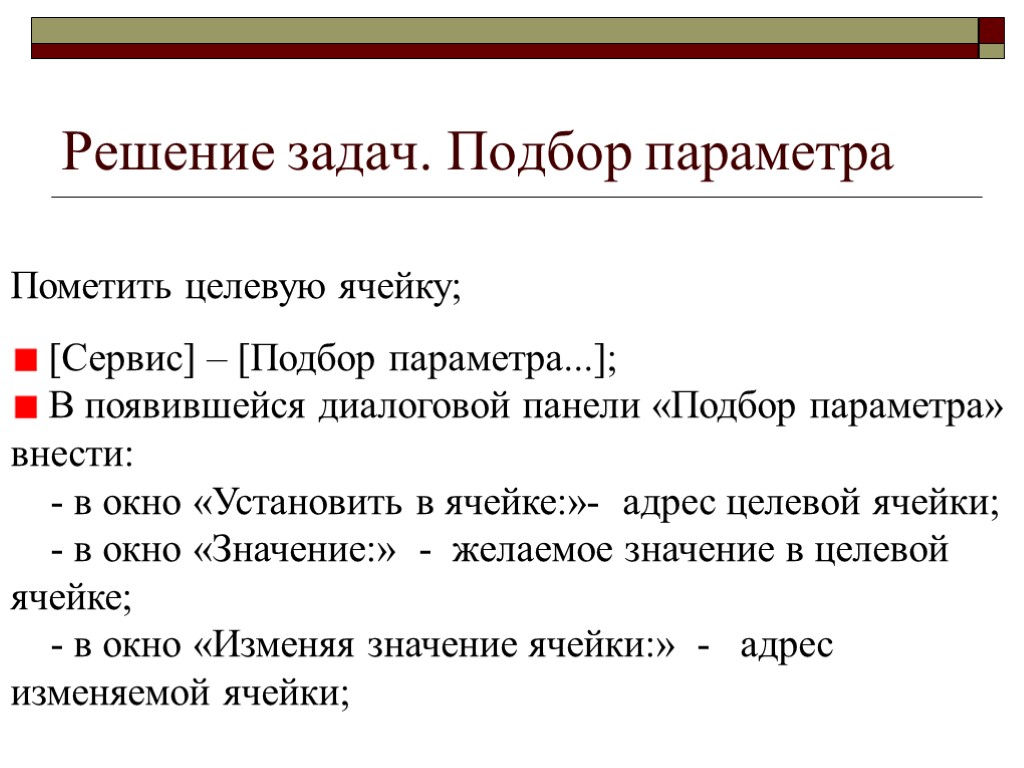 Решение задач. Подбор параметра

Пометить целевую ячейку;

[Сервис] – [Подбор параметра...];
В появившейся диалоговой панели «Подбор параметра» внести:
- в окно «Установить в ячейке:»- адрес целевой ячейки;
- в окно «Значение:» - желаемое значение в целевой ячейке;
- в окно «Изменяя значение ячейки:» - адрес изменяемой ячейки;